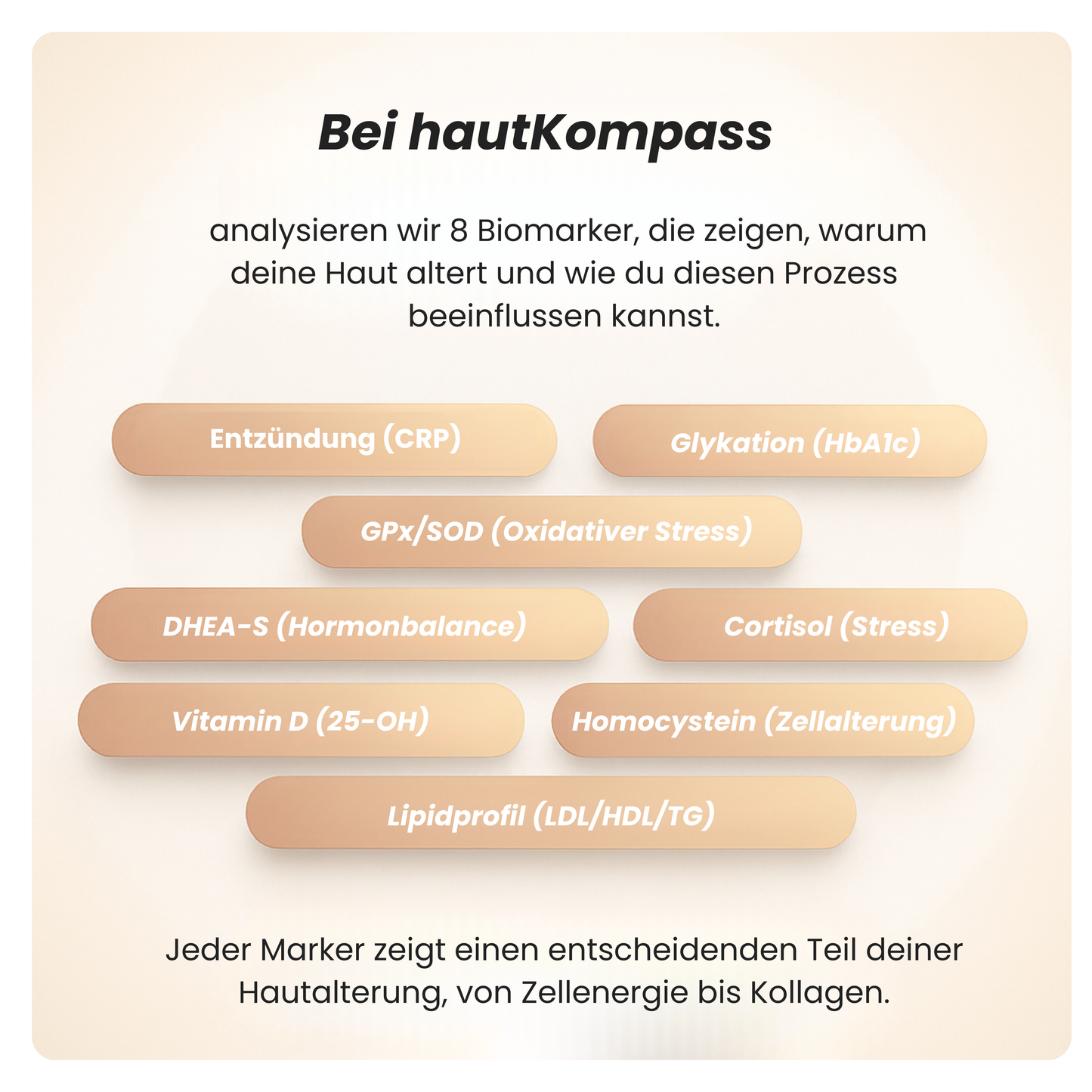 Bei hautKompass

analysieren wir 8 Biomarker, die zeigen, warum deine Haut altert und wie du diesen Prozess beeinflussen kannst.

Entzündung (CRP)

Glykation (HbA1c)

GPx/SOD (Oxidativer Stress)

DHEA-S (Hormonbalance)

Cortisol (Stress)

Vitamin D (25-OH)

Homocystein (Zellalterung)

Lipidprofil (LDL/HDL/TG)

Jeder Marker zeigt einen entscheidenden Teil deiner Hautalterung, von Zellenergie bis Kollagen.